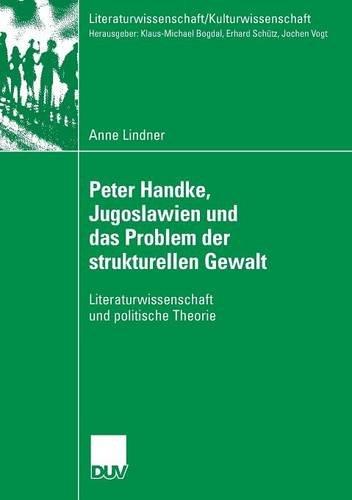 Literaturwissenschaft/Kulturwissenschaft
Herausgeber: Klaus-Michael Bogdal, Erhard Schütz, Jochen Vogt

Anne Lindner

Peter Handke, Jugoslawien und das Problem der strukturellen Gewalt

Literaturwissenschaft und politische Theorie

DUV